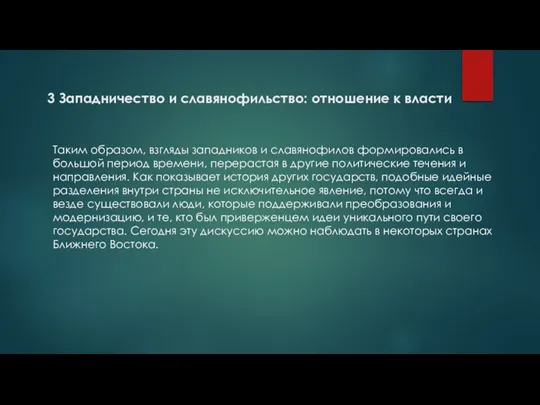 3 Западничество и славянофильство: отношение к власти

Таким образом, взгляды западников и славянофилов формировались в большой период времени, перерастая в другие политические течения и направления. Как показывает история других государств, подобные идейные разделения внутри страны не исключительное явление, потому что всегда и везде существовали люди, которые поддерживали преобразования и модернизацию, и те, кто был приверженцем идеи уникального пути своего государства. Сегодня эту дискуссию можно наблюдать в некоторых странах Ближнего Востока.